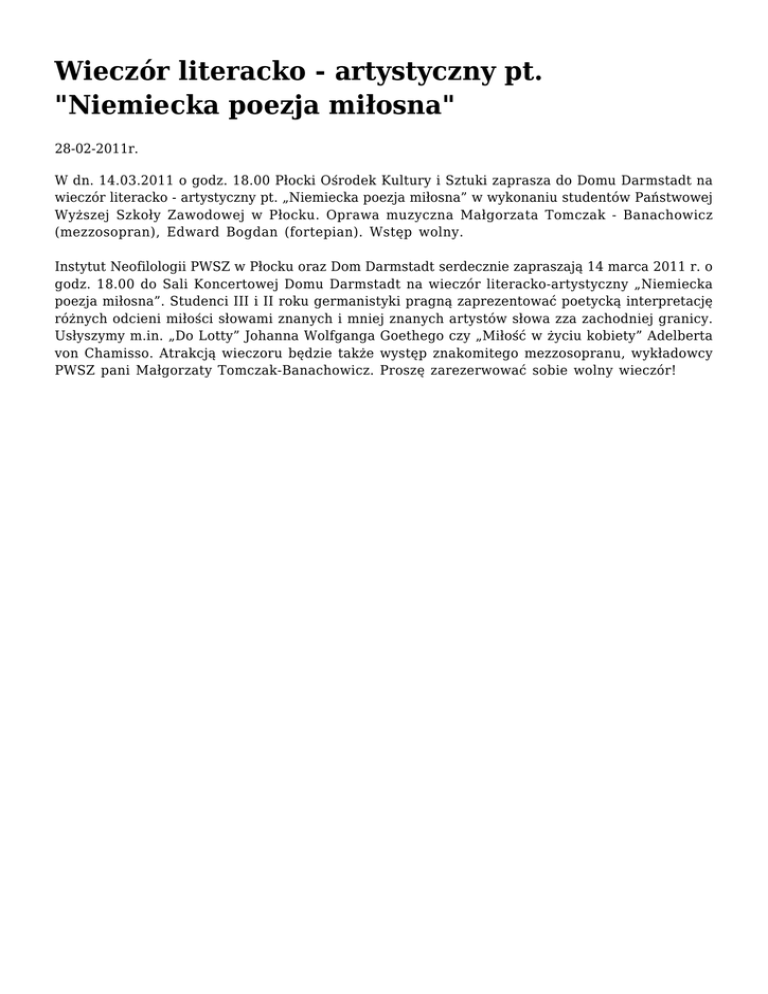 Wieczór literacko - artystyczny pt. "Niemiecka poezja miłosna"

28-02-2011r.

W dn. 14.03.2011 o godz. 18.00 Płocki Ośrodek Kultury i Sztuki zaprasza do Domu Darmstadt na wieczór literacko - artystyczny pt. „Niemiecka poezja miłosna” w wykonaniu studentów Państwowej Wyższej Szkoły Zawodowej w Płocku. Oprawa muzyczna Małgorzata Tomczak - Banachowicz (mezzosopran), Edward Bogdan (fortepian). Wstęp wolny.

Instytut Neofilologii PWSZ w Płocku oraz Dom Darmstadt serdecznie zapraszają 14 marca 2011 r. o godz. 18.00 do Sali Koncertowej Domu Darmstadt na wieczór literacko-artystyczny „Niemiecka poezja miłosna”. Studenci III i II roku germanistyki pragną zaprezentować poetycką interpretację różnych odcieni miłości słowami znanych i mniej znanych artystów słowa zza zachodniej granicy. Usłyszymy m.in. „Do Lotty” Johanna Wolfganga Goethego czy „Miłość w życiu kobiety” Adelberta von Chamisso. Atrakcją wieczoru będzie także występ znakomitego mezzosopranu, wykładowcy PWSZ pani Małgorzaty Tomczak-Banachowicz. Proszę zarezerwować sobie wolny wieczór!